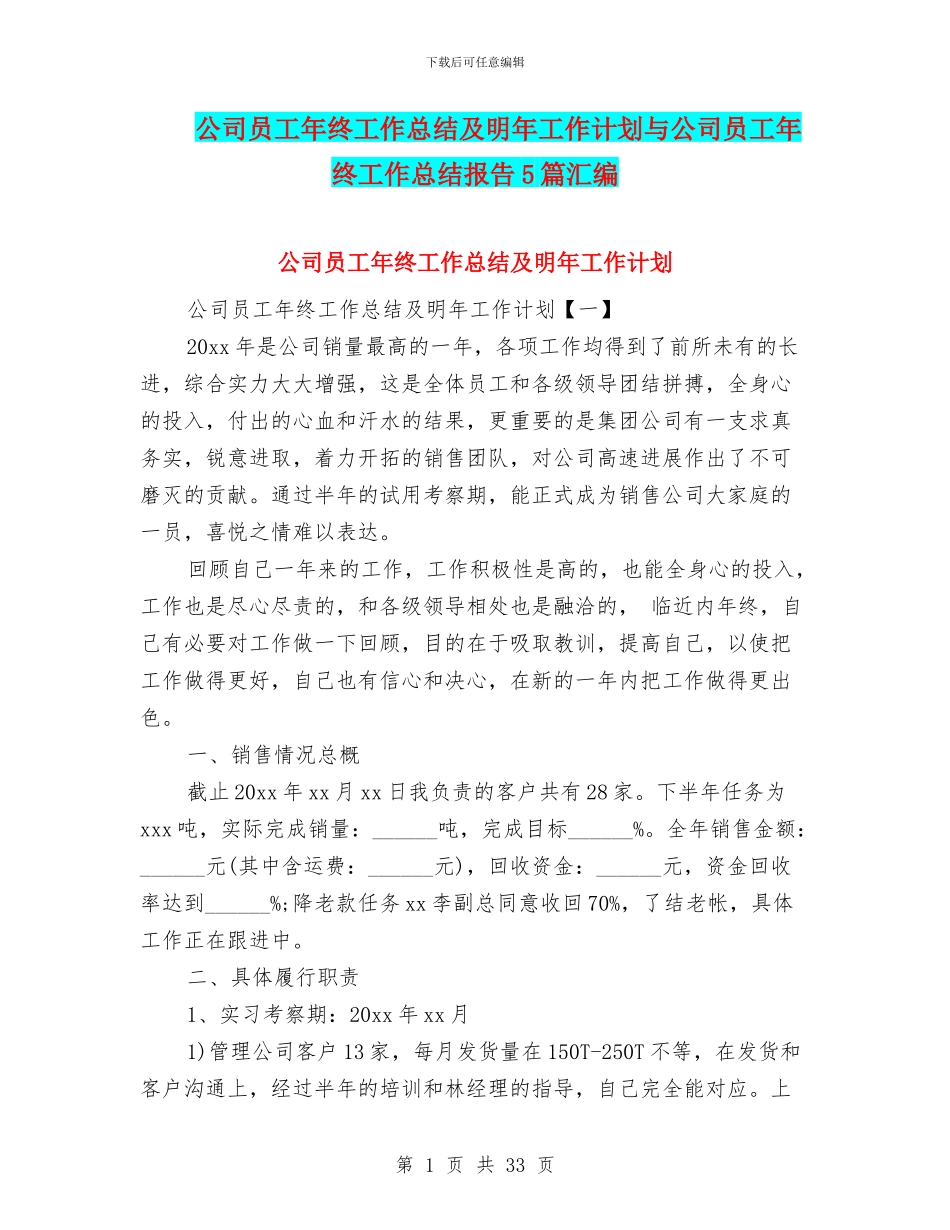 下载后可任意编辑

公司员工年终工作总结及明年工作计划与公司员工年终工作总结报告5篇汇编

公司员工年终工作总结及明年工作计划

公司员工年终工作总结及明年工作计划【一】

20xx年是公司销量最高的一年，各项工作均得到了前所未有的长进，综合实力大大增强，这是全体员工和各级领导团结拼搏，全身心的投入，付出的心血和汗水的结果，更重要的是集团公司有一支求真务实，锐意进取，着力开拓的销售团队，对公司高速进展作出了不可磨灭的贡献。通过半年的试用考察期，能正式成为销售公司大家庭的一员，喜悦之情难以表达。

回顾自己一年来的工作，工作积极性是高的，也能全身心的投入，工作也是尽心尽责的，和各级领导相处也是融洽的， 临近内年终，自己有必要对工作做一下回顾，目的在于吸取教训，提高自己，以使把工作做得更好，自己也有信心和决心，在新的一年内把工作做得更出色。

一、销售情况总概

截止20xx年xx月xx日我负责的客户共有28家。下半年任务为xxx吨，实际完成销量：______吨，完成目标______%。全年销售金额：______元(其中含运费：______元)，回收资金：______元，资金回收率达到______%;降老款任务xx李副总同意收回70%，了结老帐，具体工作正在跟进中。

二、具体履行职责

1、实习考察期：20xx年xx月

1)管理公司客户13家，每月发货量在150T-250T不等，在发货和客户沟通上，经过半年的培训和林经理的指导，自己完全能对应。上

第 1 页 共 33 页